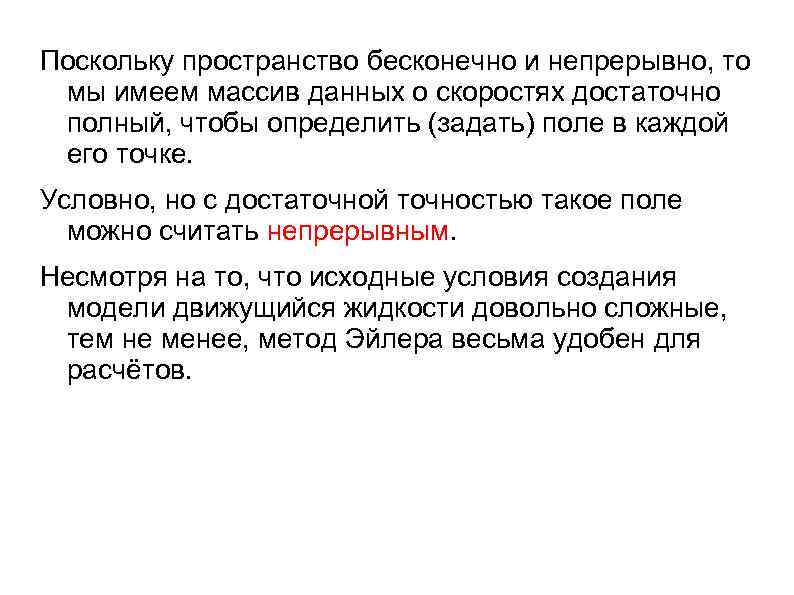 Поскольку пространство бесконечно и непрерывно, то мы имеем массив данных о скоростях достаточно полный, чтобы определить (задать) поле в каждой его точке.

Условно, но с достаточной точностью такое поле можно считать непрерывным.

Несмотря на то, что исходные условия создания модели движущийся жидкости довольно сложные, тем не менее, метод Эйлера весьма удобен для расчётов.